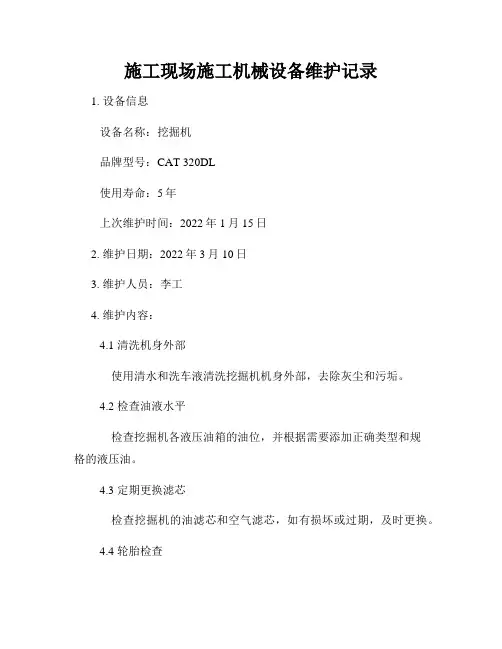 施工现场施工机械设备维护记录

1. 设备信息

设备名称：挖掘机

品牌型号：CAT 320DL

使用寿命：5 年

上次维护时间：2022 年 1 月 15 日

2. 维护日期：2022 年 3 月 10 日

3. 维护人员：李工

4. 维护内容：

4.1 清洗机身外部

使用清水和洗车液清洗挖掘机机身外部，去除灰尘和污垢。

4.2 检查油液水平

检查挖掘机各液压油箱的油位，并根据需要添加正确类型和规格的液压油。

4.3 定期更换滤芯

检查挖掘机的油滤芯和空气滤芯，如有损坏或过期，及时更换。

4.4 轮胎检查